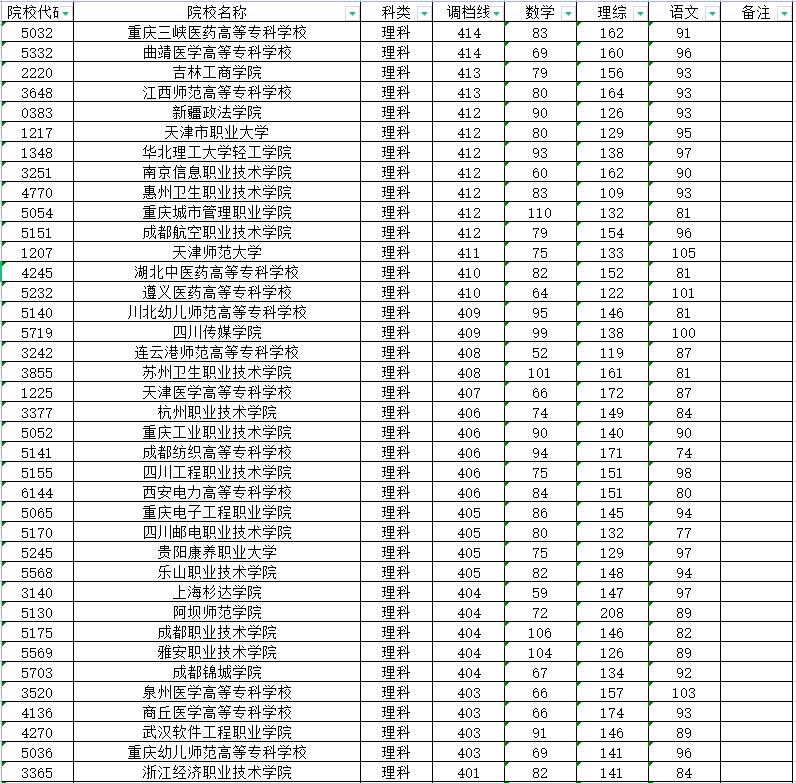 | 院校代码 | 院校名称 | 科类 | 调档线 | 数学 | 理综 | 语文 | 备注 |
|---|---|---|---|---|---|---|---|
| 5032 | 重庆三峡医药高等专科学校 | 理科 | 414 | 83 | 162 | 91 | |
| 5332 | 曲靖医学高等专科学校 | 理科 | 414 | 69 | 160 | 96 | |
| 2220 | 吉林工商学院 | 理科 | 413 | 79 | 156 | 93 | |
| 3648 | 江西师范高等专科学校 | 理科 | 413 | 80 | 164 | 93 | |
| 0383 | 新疆政法学院 | 理科 | 412 | 90 | 126 | 93 | |
| 1217 | 天津市职业大学 | 理科 | 412 | 80 | 129 | 95 | |
| 1348 | 华北理工大学轻工学院 | 理科 | 412 | 93 | 138 | 97 | |
| 3251 | 南京信息职业技术学院 | 理科 | 412 | 60 | 162 | 90 | |
| 4770 | 惠州卫生职业技术学院 | 理科 | 412 | 83 | 109 | 93 | |
| 5054 | 重庆城市管理职业学院 | 理科 | 412 | 110 | 132 | 81 | |
| 5151 | 成都航空职业技术学院 | 理科 | 412 | 79 | 154 | 96 | |
| 1207 | 天津师范大学 | 理科 | 411 | 75 | 133 | 105 | |
| 4245 | 湖北中医药高等专科学校 | 理科 | 410 | 82 | 152 | 81 | |
| 5232 | 遵义医药高等专科学校 | 理科 | 410 | 64 | 122 | 101 | |
| 5140 | 川北幼儿师范高等专科学校 | 理科 | 409 | 95 | 146 | 81 | |
| 5719 | 四川传媒学院 | 理科 | 409 | 99 | 138 | 100 | |
| 3242 | 连云港师范高等专科学校 | 理科 | 408 | 52 | 119 | 87 | |
| 3855 | 苏州卫生职业技术学院 | 理科 | 408 | 101 | 161 | 81 | |
| 1225 | 天津医学高等专科学校 | 理科 | 407 | 66 | 172 | 87 | |
| 3377 | 杭州职业技术学院 | 理科 | 406 | 74 | 149 | 84 | |
| 5052 | 重庆工业职业技术学院 | 理科 | 406 | 90 | 140 | 90 | |
| 5141 | 成都纺织高等专科学校 | 理科 | 406 | 94 | 171 | 74 | |
| 5155 | 四川工程职业技术学院 | 理科 | 406 | 75 | 151 | 98 | |
| 6144 | 西安电力高等专科学校 | 理科 | 406 | 84 | 151 | 80 | |
| 5065 | 重庆电子工程职业学院 | 理科 | 405 | 86 | 145 | 94 | |
| 5170 | 四川邮电职业技术学院 | 理科 | 405 | 80 | 132 | 77 | |
| 5245 | 贵阳康养职业大学 | 理科 | 405 | 75 | 129 | 97 | |
| 5568 | 乐山职业技术学院 | 理科 | 405 | 82 | 148 | 94 | |
| 3140 | 上海杉达学院 | 理科 | 404 | 59 | 147 | 97 | |
| 5130 | 阿坝师范学院 | 理科 | 404 | 72 | 208 | 89 | |
| 5175 | 成都职业技术学院 | 理科 | 404 | 106 | 146 | 82 | |
| 5569 | 雅安职业技术学院 | 理科 | 404 | 104 | 126 | 89 | |
| 5703 | 成都锦城学院 | 理科 | 404 | 67 | 134 | 92 | |
| 3520 | 泉州医学高等专科学校 | 理科 | 403 | 66 | 157 | 103 | |
| 4136 | 商丘医学高等专科学校 | 理科 | 403 | 66 | 174 | 93 | |
| 4270 | 武汉软件工程职业学院 | 理科 | 403 | 91 | 146 | 89 | |
| 5036 | 重庆幼儿师范高等专科学校 | 理科 | 403 | 69 | 141 | 96 | |
| 3365 | 浙江经济职业技术学院 | 理科 | 401 | 82 | 141 | 84 | |